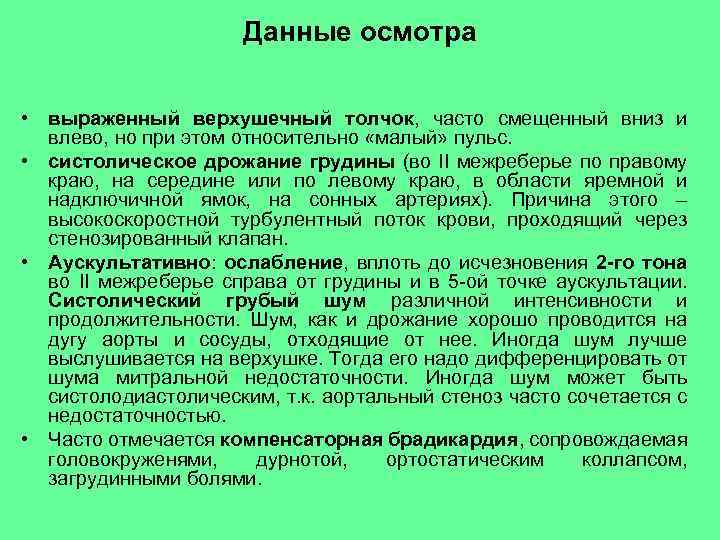 Данные осмотра

• выраженный верхушечный толчок, часто смещенный вниз и влево, но при этом относительно «малый» пульс.
• систолическое дрожание грудины (во II межреберье по правому краю, на середине или по левому краю, в области яремной и надключичной ямок, на сонных артериях). Причина этого – высокоскоростной турбулентный поток крови, проходящий через стенозированный клапан.
• Аускультативно: ослабление, вплоть до исчезновения 2-го тона во II межреберье справа от грудины и в 5-ой точке аускультации. Систолический грубый шум различной интенсивности и продолжительности. Шум, как и дрожание хорошо проводится на дугу аорты и сосуды, отходящие от нее. Иногда шум лучше выслушивается на верхушке. Тогда его надо дифференцировать от шума митральной недостаточности. Иногда шум может быть систолодиастолическим, т.к. аортальный стеноз часто сочетается с недостаточностью.
• Часто отмечается компенсаторная брадикардия, сопровождаемая головокруженями, дурнотой, ортостатическим коллапсом, загрудинными болями.